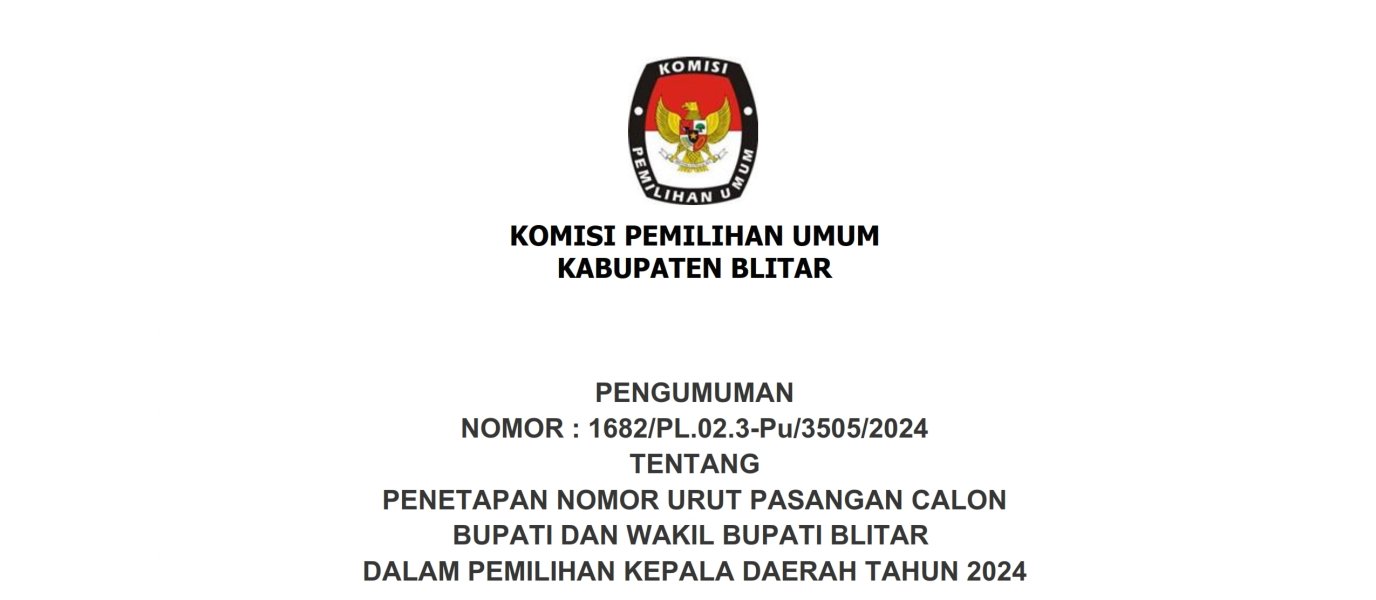 KOMISI
PEMILIHAN UMUM

KOMISI PEMILIHAN UMUM
KABUPATEN BLITAR

PENGUMUMAN
NOMOR : 1682/PL.02.3-Pu/3505/2024
TENTANG
PENETAPAN NOMOR URUT PASANGAN CALON
BUPATI DAN WAKIL BUPATI BLITAR
DALAM PEMILIHAN KEPALA DAERAH TAHUN 2024